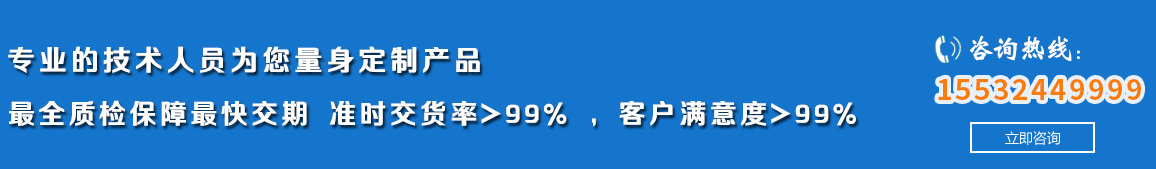 专业的技术人员为您量身定制产品

最全质检保障最快交期 准时交货率>99% ，客户满意度>99%

咨询热线：

15532449999

立即咨询